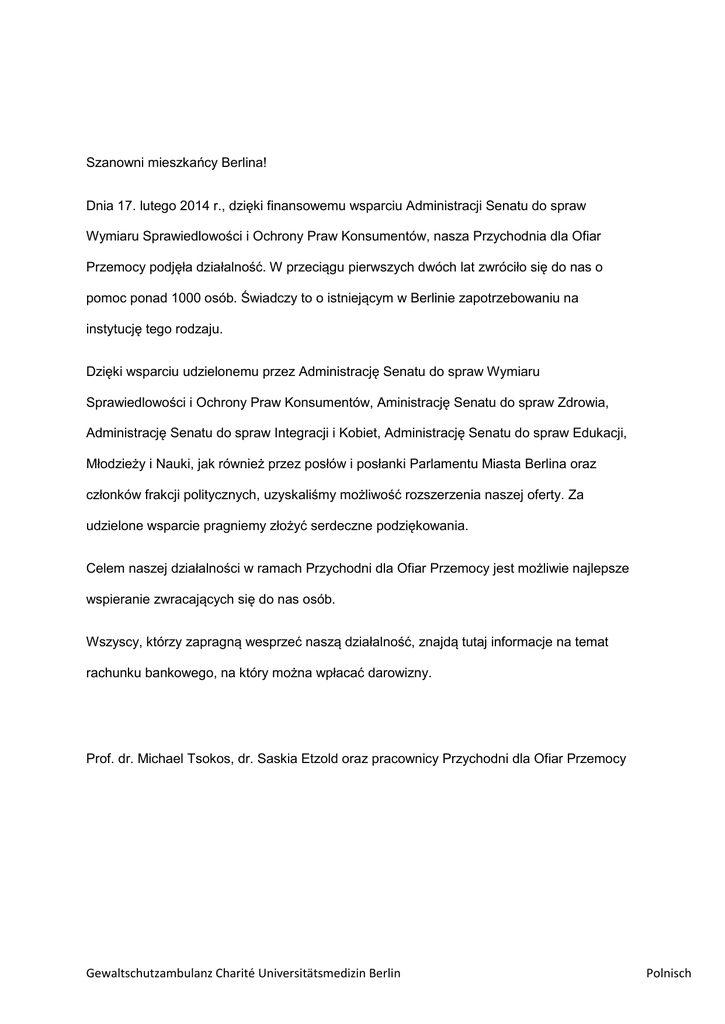 Szanowni mieszkańcy Berlina!

Dnia 17. lutego 2014 r., dzięki finansowemu wsparciu Administracji Senatu do spraw Wymiaru Sprawiedlowości i Ochrony Praw Konsumentów, nasza Przychodnia dla Ofiar Przemocy podjęła działalność. W przeciągu pierwszych dwóch lat zwróciło się do nas o pomoc ponad 1000 osób. Świadczy to o istniejącym w Berlinie zapotrzebowaniu na instytucję tego rodzaju.

Dzięki wsparciu udzielonemu przez Administrację Senatu do spraw Wymiaru Sprawiedlowości i Ochrony Praw Konsumentów, Aministrację Senatu do spraw Zdrowia, Administrację Senatu do spraw Integracji i Kobiet, Administrację Senatu do spraw Edukacji, Młodzieży i Nauki, jak również przez posłów i posłanki Parlamentu Miasta Berlina oraz członków frakcji politycznych, uzyskaliśmy możliwość rozszerzenia naszej oferty. Za udzielone wsparcie pragniemy złożyć serdeczne podziękowania.

Celem naszej działalności w ramach Przychodni dla Ofiar Przemocy jest możliwie najlepsze wspieranie zwracających się do nas osób.

Wszyscy, którzy zapragną wesprzeć naszą działalność, znajdą tutaj informacje na temat rachunku bankowego, na który można wpłacać darowizny.

Prof. dr. Michael Tsokos, dr. Saskia Etzold oraz pracownicy Przychodni dla Ofiar Przemocy

Gewaltschutzambulanz Charité Universitätsmedizin Berlin

Polnisch